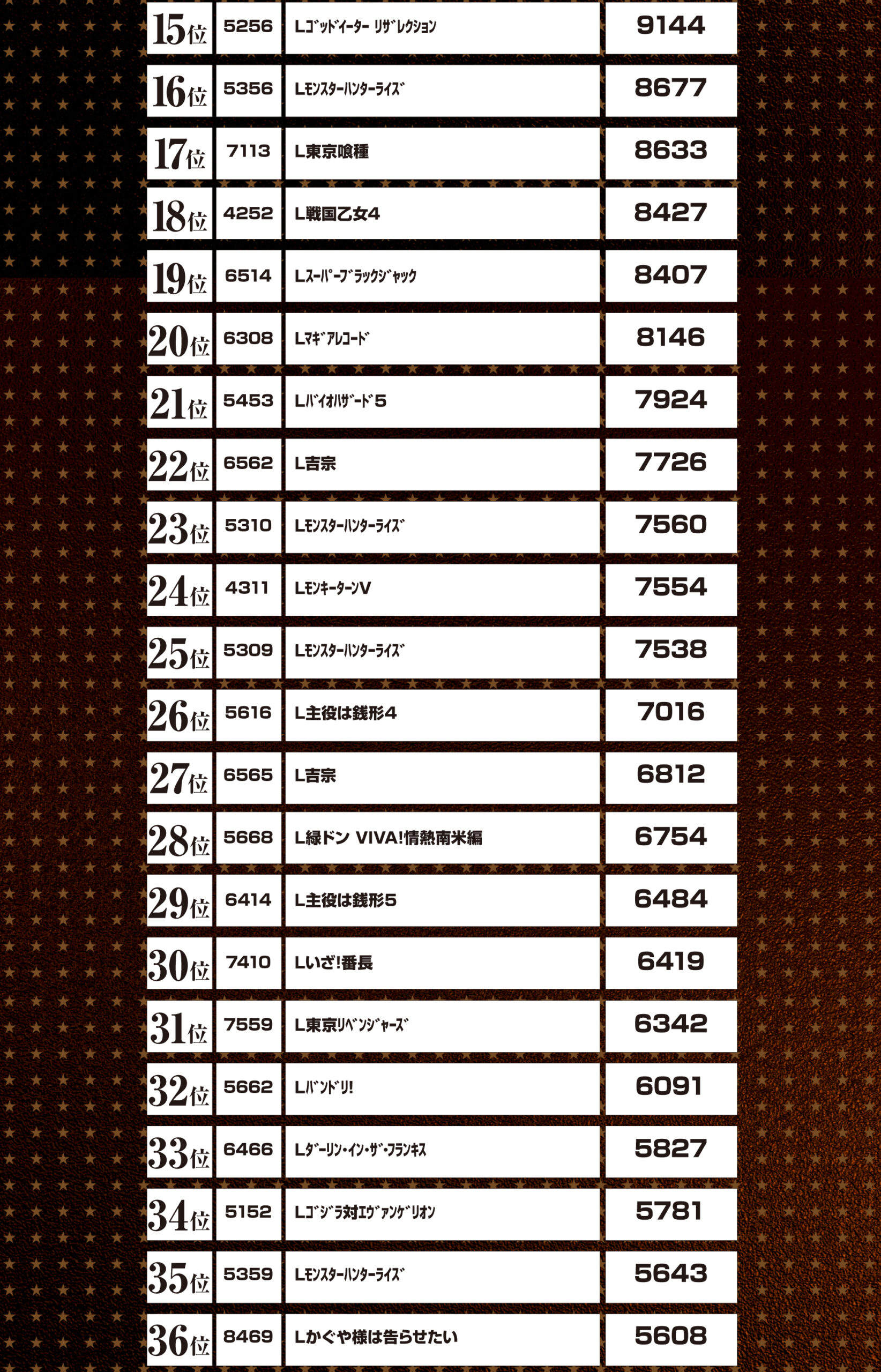 | 15位 | 5256 | Lｺﾞｯﾄﾞｲｰﾀｰ ﾘｻﾞﾚｸｼｮﾝ | 9144 |
|---|---|---|---|
| 16位 | 5356 | Lﾓﾝｽﾀｰﾊﾝﾀｰﾗｲｽﾞ | 8677 |
| 17位 | 7113 | L東京喰種 | 8633 |
| 18位 | 4252 | L戦国乙女4 | 8427 |
| 19位 | 6514 | Lｽｰﾊﾟｰﾌﾞﾗｯｸｼﾞｬｯｸ | 8407 |
| 20位 | 6308 | Lﾏｷﾞｱﾚｺｰﾄﾞ | 8146 |
| 21位 | 5453 | Lﾊﾞｲｵﾊｻﾞｰﾄﾞ5 | 7924 |
| 22位 | 6562 | L吉宗 | 7726 |
| 23位 | 5310 | Lﾓﾝｽﾀｰﾊﾝﾀｰﾗｲｽﾞ | 7560 |
| 24位 | 4311 | LﾓﾝｷｰﾀｰﾝV | 7554 |
| 25位 | 5309 | Lﾓﾝｽﾀｰﾊﾝﾀｰﾗｲｽﾞ | 7538 |
| 26位 | 5616 | L主役は銭形4 | 7016 |
| 27位 | 6565 | L吉宗 | 6812 |
| 28位 | 5668 | L緑ドン VIVA!情熱南米編 | 6754 |
| 29位 | 6414 | L主役は銭形5 | 6484 |
| 30位 | 7410 | Lいざ!番長 | 6419 |
| 31位 | 7559 | L東京ﾘﾍﾞﾝｼﾞｬｰｽﾞ | 6342 |
| 32位 | 5662 | Lﾊﾞﾝﾄﾞﾘ! | 6091 |
| 33位 | 6466 | Lﾀﾞｰﾘﾝ･ｲﾝ･ｻﾞ･ﾌﾗﾝｷｽ | 5827 |
| 34位 | 5152 | Lｺﾞｼﾞﾗ対ｴｳﾞｧﾝｹﾞﾘｵﾝ | 5781 |
| 35位 | 5359 | Lﾓﾝｽﾀｰﾊﾝﾀｰﾗｲｽﾞ | 5643 |
| 36位 | 8469 | Lかぐや様は告らせたい | 5608 |